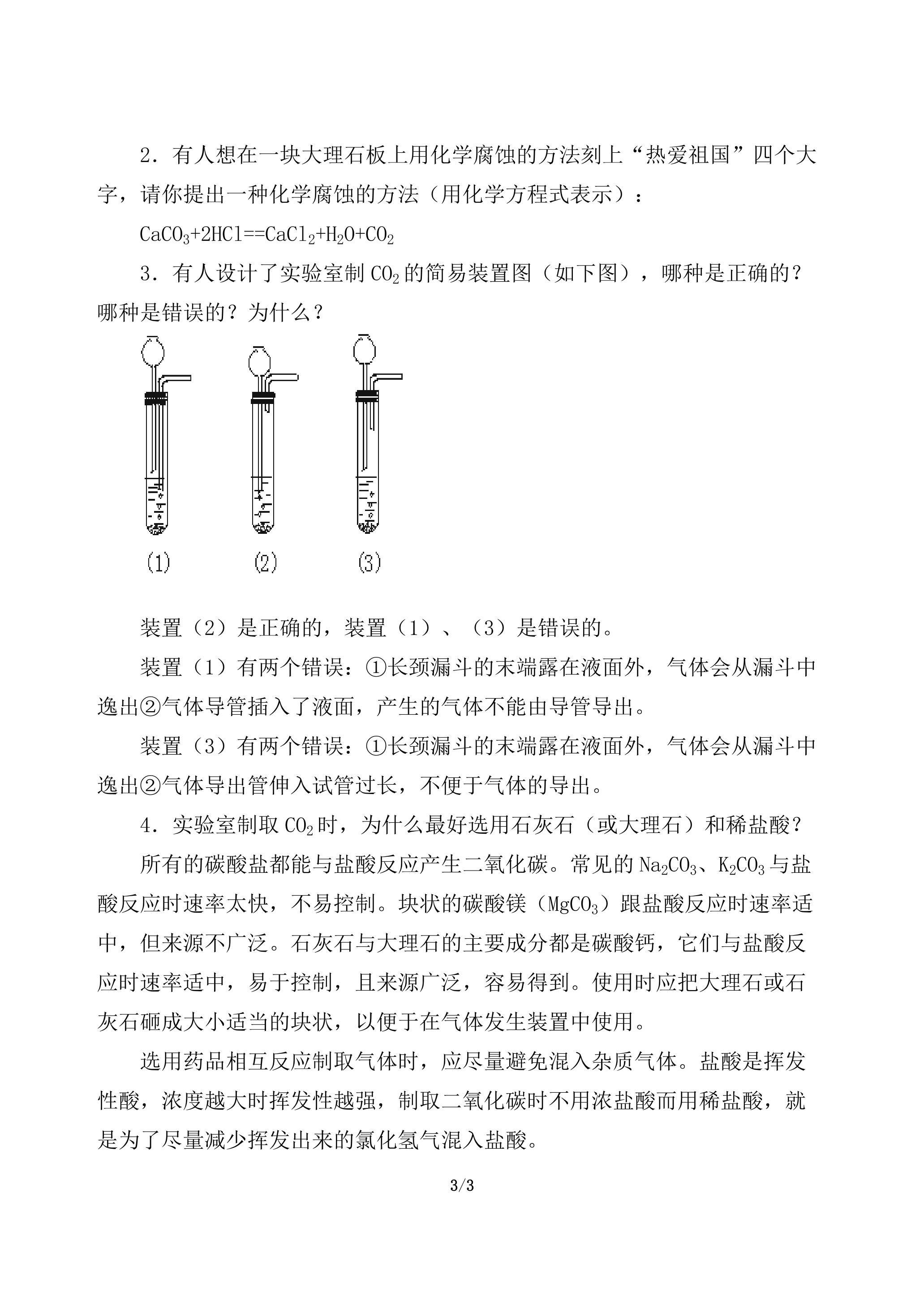 2．有人想在一块大理石板上用化学腐蚀的方法刻上“热爱祖国”四个大字，请你提出一种化学腐蚀的方法（用化学方程式表示）：

$CaCO_3+2HCl==CaCl_2+H_2O+CO_2$

3．有人设计了实验室制$CO_2$的简易装置图（如下图），哪种是正确的？哪种是错误的？为什么？

(1) (2) (3)

装置（2）是正确的，装置（1）、（3）是错误的。

装置（1）有两个错误：①长颈漏斗的末端露在液面外，气体会从漏斗中逸出②气体导管插入了液面，产生的气体不能由导管导出。

装置（3）有两个错误：①长颈漏斗的末端露在液面外，气体会从漏斗中逸出②气体导出管伸入试管过长，不便于气体的导出。

4．实验室制取$CO_2$时，为什么最好选用石灰石（或大理石）和稀盐酸？

所有的碳酸盐都能与盐酸反应产生二氧化碳。常见的$Na_2CO_3$、$K_2CO_3$与盐酸反应时速率太快，不易控制。块状的碳酸镁（$MgCO_3$）跟盐酸反应时速率适中，但来源不广泛。石灰石与大理石的主要成分都是碳酸钙，它们与盐酸反应时速率适中，易于控制，且来源广泛，容易得到。使用时应把大理石或石灰石砸成大小适当的块状，以便于在气体发生装置中使用。

选用药品相互反应制取气体时，应尽量避免混入杂质气体。盐酸是挥发性酸，浓度越大时挥发性越强，制取二氧化碳时不用浓盐酸而用稀盐酸，就是为了尽量减少挥发出来的氯化氢气混入盐酸。

3/3